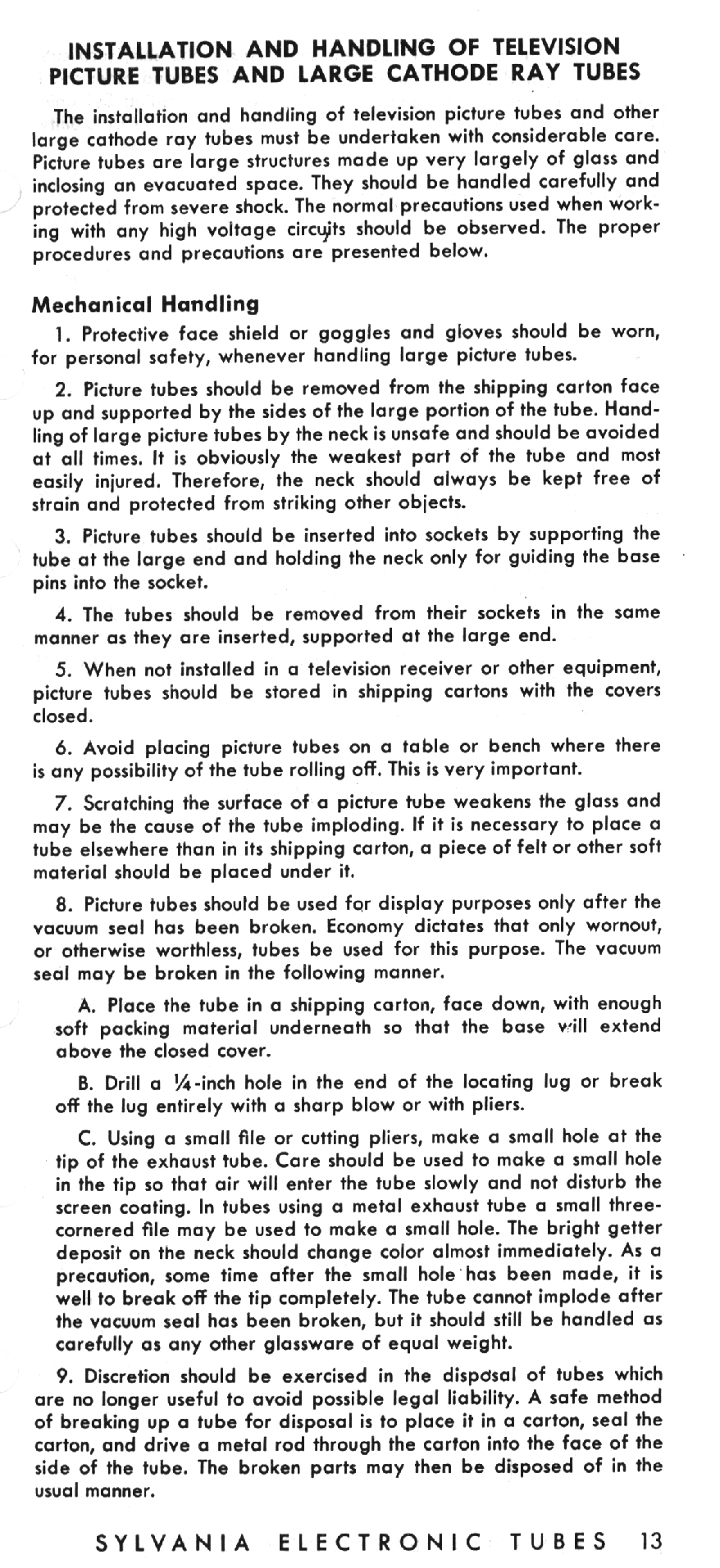 INSTALLATION AND HANDLING OF TELEVISION PICTURE TUBES AND LARGE CATHODE RAY TUBES

The installation and handling of television picture tubes and other large cathode ray tubes must be undertaken with considerable care. Picture tubes are large structures made up very largely of glass and inclosing an evacuated space. They should be handled carefully and protected from severe shock. The normal precautions used when working with any high voltage circuits should be observed. The proper procedures and precautions are presented below.

Mechanical Handling

1. Protective face shield or goggles and gloves should be worn, for personal safety, whenever handling large picture tubes.

2. Picture tubes should be removed from the shipping carton face up and supported by the sides of the large portion of the tube. Handling of large picture tubes by the neck is unsafe and should be avoided at all times. It is obviously the weakest part of the tube and most easily injured. Therefore, the neck should always be kept free of strain and protected from striking other objects.

3. Picture tubes should be inserted into sockets by supporting the tube at the large end and holding the neck only for guiding the base pins into the socket.

4. The tubes should be removed from their sockets in the same manner as they are inserted, supported at the large end.

5. When not installed in a television receiver or other equipment, picture tubes should be stored in shipping cartons with the covers closed.

6. Avoid placing picture tubes on a table or bench where there is any possibility of the tube rolling off. This is very important.

7. Scratching the surface of a picture tube weakens the glass and may be the cause of the tube imploding. If it is necessary to place a tube elsewhere than in its shipping carton, a piece of felt or other soft material should be placed under it.

8. Picture tubes should be used for display purposes only after the vacuum seal has been broken. Economy dictates that only wornout, or otherwise worthless, tubes be used for this purpose. The vacuum seal may be broken in the following manner.

A. Place the tube in a shipping carton, face down, with enough soft packing material underneath so that the base will extend above the closed cover.

B. Drill a ¼-inch hole in the end of the locating lug or break off the lug entirely with a sharp blow or with pliers.

C. Using a small file or cutting pliers, make a small hole at the tip of the exhaust tube. Care should be used to make a small hole in the tip so that air will enter the tube slowly and not disturb the screen coating. In tubes using a metal exhaust tube a small three-cornered file may be used to make a small hole. The bright getter deposit on the neck should change color almost immediately. As a precaution, some time after the small hole has been made, it is well to break off the tip completely. The tube cannot implode after the vacuum seal has been broken, but it should still be handled as carefully as any other glassware of equal weight.

9. Discretion should be exercised in the disposal of tubes which are no longer useful to avoid possible legal liability. A safe method of breaking up a tube for disposal is to place it in a carton, seal the carton, and drive a metal rod through the carton into the face of the side of the tube. The broken parts may then be disposed of in the usual manner.

SYLVANIA ELECTRONIC TUBES 13